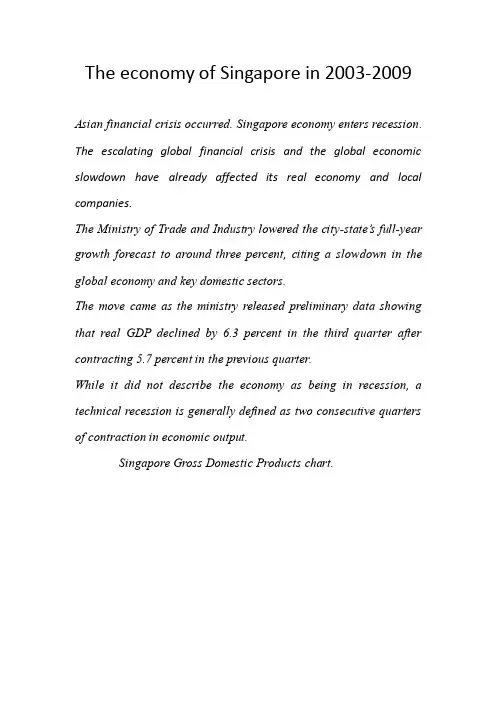 The economy of Singapore in 2003-2009

Asian financial crisis occurred. Singapore economy enters recession. The escalating global financial crisis and the global economic slowdown have already affected its real economy and local companies.
The Ministry of Trade and Industry lowered the city-state's full-year growth forecast to around three percent, citing a slowdown in the global economy and key domestic sectors.
The move came as the ministry released preliminary data showing that real GDP declined by 6.3 percent in the third quarter after contracting 5.7 percent in the previous quarter.
While it did not describe the economy as being in recession, a technical recession is generally defined as two consecutive quarters of contraction in economic output.

Singapore Gross Domestic Products chart.